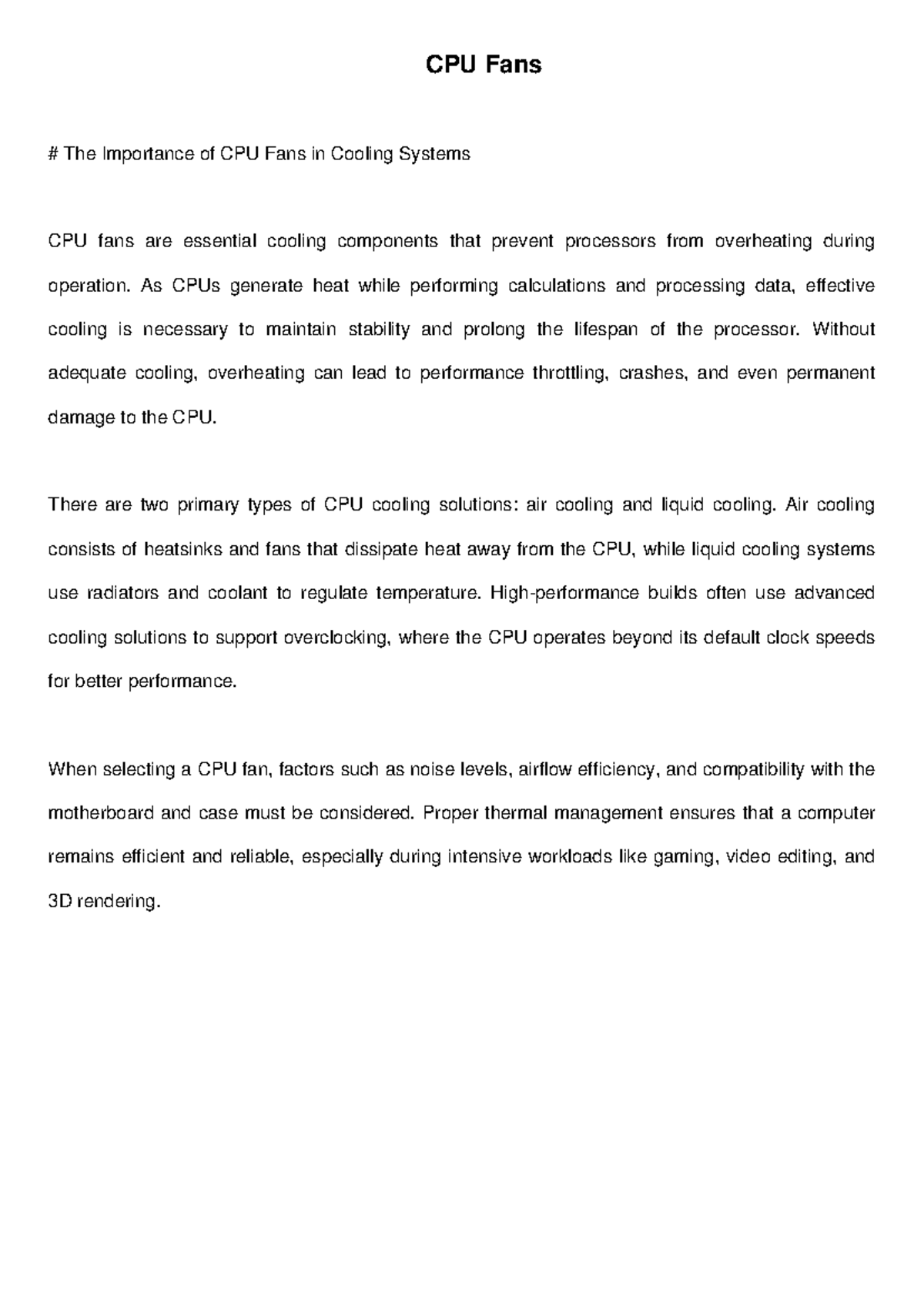 CPU Fans

# The Importance of CPU Fans in Cooling Systems

CPU fans are essential cooling components that prevent processors from overheating during operation. As CPUs generate heat while performing calculations and processing data, effective cooling is necessary to maintain stability and prolong the lifespan of the processor. Without adequate cooling, overheating can lead to performance throttling, crashes, and even permanent damage to the CPU.

There are two primary types of CPU cooling solutions: air cooling and liquid cooling. Air cooling consists of heatsinks and fans that dissipate heat away from the CPU, while liquid cooling systems use radiators and coolant to regulate temperature. High-performance builds often use advanced cooling solutions to support overclocking, where the CPU operates beyond its default clock speeds for better performance.

When selecting a CPU fan, factors such as noise levels, airflow efficiency, and compatibility with the motherboard and case must be considered. Proper thermal management ensures that a computer remains efficient and reliable, especially during intensive workloads like gaming, video editing, and 3D rendering.